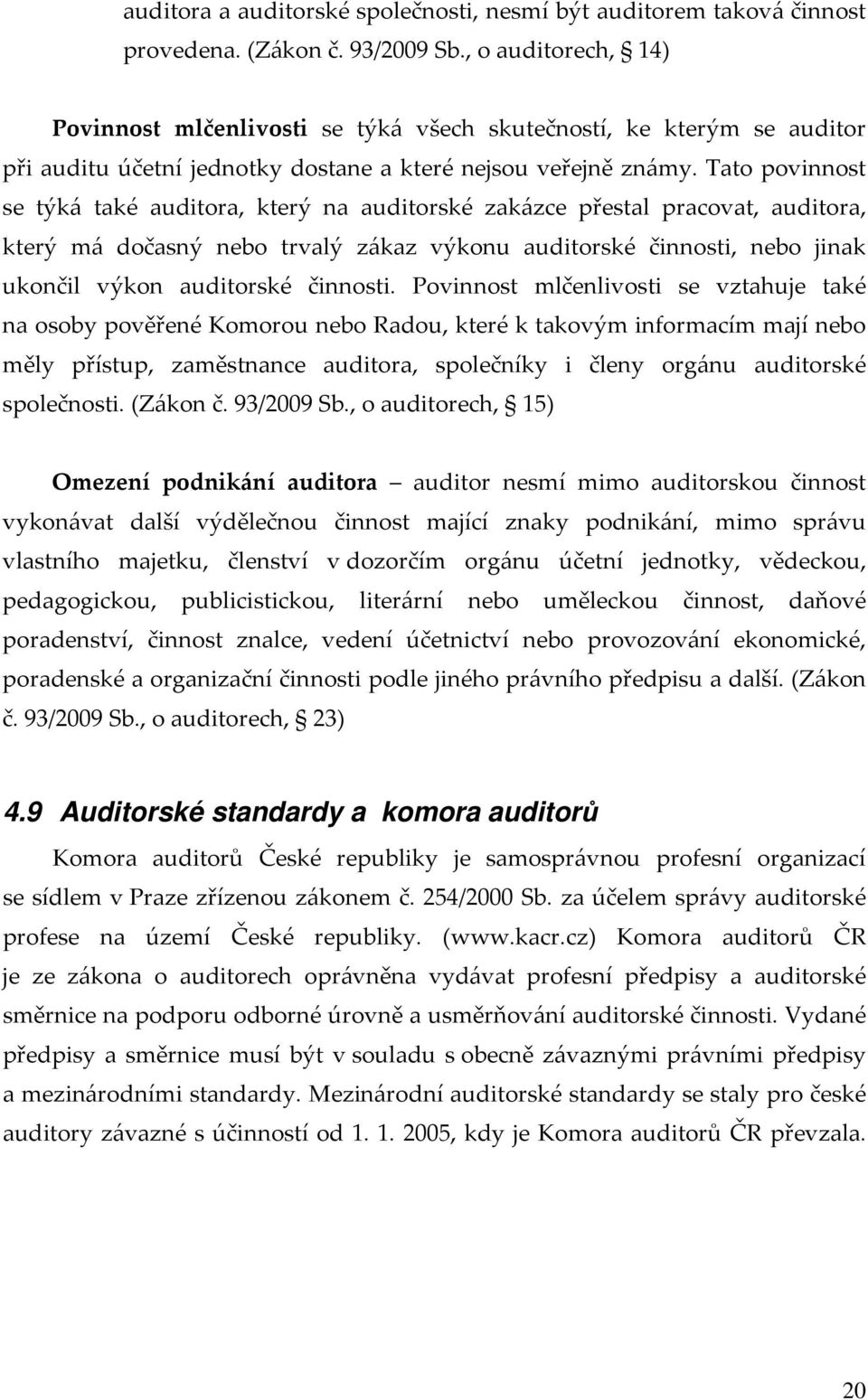 auditora a auditorské společnosti, nesmí být auditorem taková činnost provedena. (Zákon č. 93/2009 Sb., o auditorech, § 14)

Povinnost mlčenlivosti se týká všech skutečností, ke kterým se auditor při auditu účetní jednotky dostane a které nejsou veřejně známy. Tato povinnost se týká také auditora, který na auditorské zakázce přestal pracovat, auditora, který má dočasný nebo trvalý zákaz výkonu auditorské činnosti, nebo jinak ukončil výkon auditorské činnosti. Povinnost mlčenlivosti se vztahuje také na osoby pověřené Komorou nebo Radou, které k takovým informacím mají nebo měly přístup, zaměstnance auditora, společníky i členy orgánu auditorské společnosti. (Zákon č. 93/2009 Sb., o auditorech, § 15)

Omezení podnikání auditora – auditor nesmí mimo auditorskou činnost vykonávat další výdělečnou činnost mající znaky podnikání, mimo správu vlastního majetku, členství v dozorčím orgánu účetní jednotky, vědeckou, pedagogickou, publicistickou, literární nebo uměleckou činnost, daňové poradenství, činnost znalce, vedení účetnictví nebo provozování ekonomické, poradenské a organizační činnosti podle jiného právního předpisu a další. (Zákon č. 93/2009 Sb., o auditorech, § 23)

4.9 Auditorské standardy a komora auditorů

Komora auditorů České republiky je samosprávnou profesní organizací se sídlem v Praze zřízenou zákonem č. 254/2000 Sb. za účelem správy auditorské profese na území České republiky. (www.kacr.cz) Komora auditorů ČR je ze zákona o auditorech oprávněna vydávat profesní předpisy a auditorské směrnice na podporu odborné úrovně a usměrňování auditorské činnosti. Vydané předpisy a směrnice musí být v souladu s obecně závaznými právními předpisy a mezinárodními standardy. Mezinárodní auditorské standardy se staly pro české auditory závazné s účinností od 1. 1. 2005, kdy je Komora auditorů ČR převzala.

20